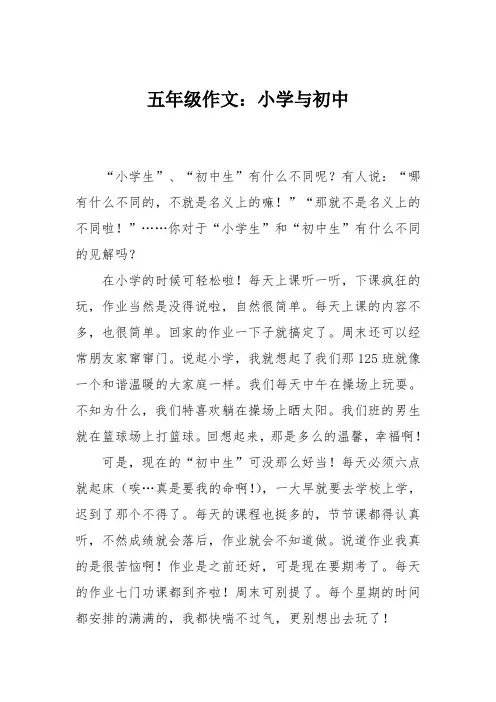 五年级作文：小学与初中

“小学生”、“初中生”有什么不同呢？有人说：“哪有什么不同的，不就是名义上的嘛！”“那就不是名义上的不同啦！”……你对于“小学生”和“初中生”有什么不同的见解吗？

在小学的时候可轻松啦！每天上课听一听，下课疯狂的玩，作业当然是没得说啦，自然很简单。每天上课的内容不多，也很简单。回家的作业一下子就搞定了。周末还可以经常朋友家窜窜门。说起小学，我就想起了我们那125班就像一个和谐温暖的大家庭一样。我们每天中午在操场上玩耍。不知为什么，我们特喜欢躺在操场上晒太阳。我们班的男生就在篮球场上打篮球。回想起来，那是多么的温馨，幸福啊！

可是，现在的“初中生”可没那么好当！每天必须六点就起床（唉…真是要我的命啊!），一大早就要去学校上学，迟到了那个不得了。每天的课程也挺多的，节节课都得认真听，不然成绩就会落后，作业就会不知道做。说道作业我真的是很苦恼啊！作业是之前还好，可是现在要期考了。每天的作业七门功课都到齐啦！周末可别提了。每个星期的时间都安排的满满的，我都快喘不过气，更别想出去玩了！